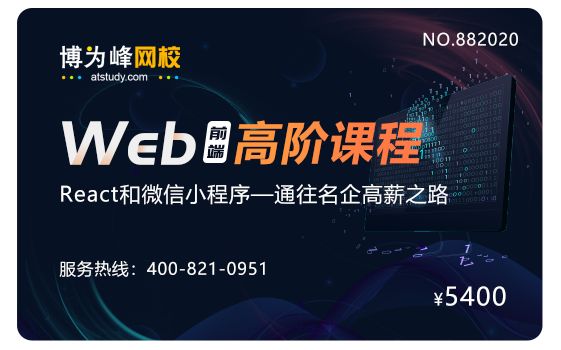 博为峰网校
atstudy.com

NO.882020

Web 前端 高阶课程

React和微信小程序—通往名企高薪之路

服务热线：400-821-0951

¥5400